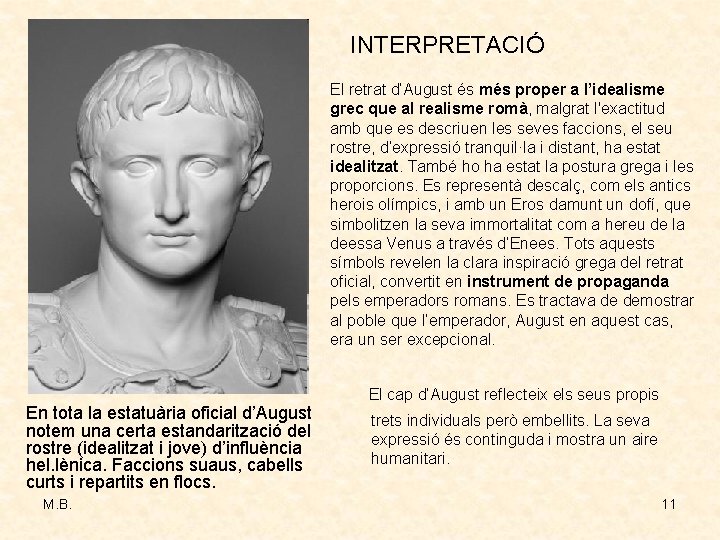 INTERPRETACIÓ

El retrat d'August és més proper a l'idealisme grec que al realisme romà, malgrat l'exactitud amb que es descriuen les seves faccions, el seu rostre, d'expressió tranquil·la i distant, ha estat idealitzat. També ho ha estat la postura grega i les proporcions. Es representà descalç, com els antics herois olímpics, i amb un Eros damunt un dofí, que simbolitzen la seva immortalitat com a hereu de la deessa Venus a través d'Enees. Tots aquests símbols revelen la clara inspiració grega del retrat oficial, convertit en instrument de propaganda pels emperadors romans. Es tractava de demostrar al poble que l'emperador, August en aquest cas, era un ser excepcional.

En tota la estatuària oficial d'August notem una certa estandarització del rostre (idealitzat i jove) d'influència hel.lènica. Faccions suaus, cabells curts i repartits en flocs.

El cap d'August reflecteix els seus propis trets individuals però embellits. La seva expressió és continguda i mostra un aire humanitari.

M.B.

11